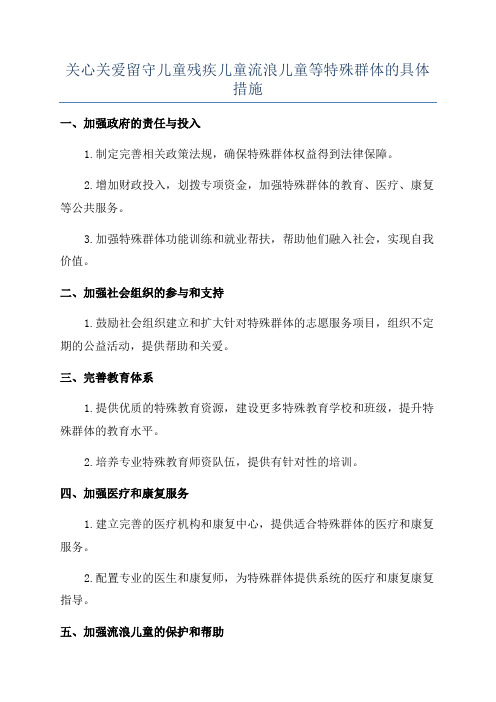 关心关爱留守儿童残疾儿童流浪儿童等特殊群体的具体措施

一、加强政府的责任与投入

1.制定完善相关政策法规，确保特殊群体权益得到法律保障。

2.增加财政投入，划拨专项资金，加强特殊群体的教育、医疗、康复等公共服务。

3.加强特殊群体功能训练和就业帮扶，帮助他们融入社会，实现自我价值。

二、加强社会组织的参与和支持

1.鼓励社会组织建立和扩大针对特殊群体的志愿服务项目，组织不定期的公益活动，提供帮助和关爱。

三、完善教育体系

1.提供优质的特殊教育资源，建设更多特殊教育学校和班级，提升特殊群体的教育水平。

2.培养专业特殊教育师资队伍，提供有针对性的培训。

四、加强医疗和康复服务

1.建立完善的医疗机构和康复中心，提供适合特殊群体的医疗和康复服务。

2.配置专业的医生和康复师，为特殊群体提供系统的医疗和康复康复指导。

五、加强流浪儿童的保护和帮助